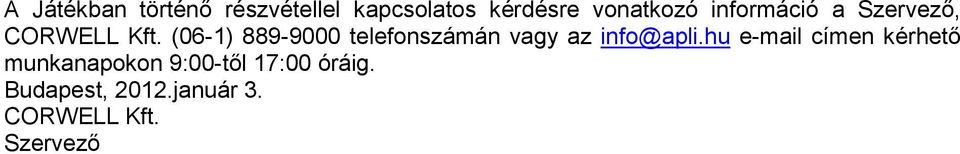 A Játékban történő részvétellel kapcsolatos kérdésre vonatkozó információ a Szervező, CORWELL Kft. (06-1) 889-9000 telefonszámán vagy az info@apli.hu e-mail címen kérhető munkanapokon 9:00-től 17:00 óráig.
Budapest, 2012.január 3.
CORWELL Kft.
Szervező